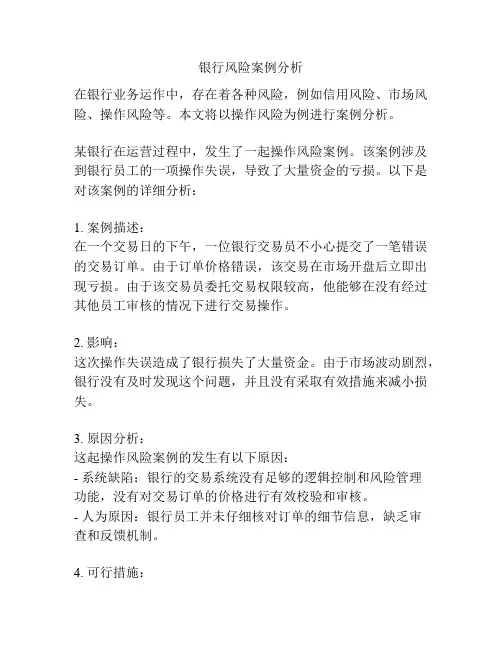 银行风险案例分析

在银行业务运作中，存在着各种风险，例如信用风险、市场风险、操作风险等。本文将以操作风险为例进行案例分析。

某银行在运营过程中，发生了一起操作风险案例。该案例涉及到银行员工的一项操作失误，导致了大量资金的亏损。以下是对该案例的详细分析：

1. 案例描述：
在一个交易日的下午，一位银行交易员不小心提交了一笔错误的交易订单。由于订单价格错误，该交易在市场开盘后立即出现亏损。由于该交易员委托交易权限较高，他能够在没有经过其他员工审核的情况下进行交易操作。

2. 影响：
这次操作失误造成了银行损失了大量资金。由于市场波动剧烈，银行没有及时发现这个问题，并且没有采取有效措施来减小损失。

3. 原因分析：
这起操作风险案例的发生有以下原因：
- 系统缺陷：银行的交易系统没有足够的逻辑控制和风险管理功能，没有对交易订单的价格进行有效校验和审核。
- 人为原因：银行员工并未仔细核对订单的细节信息，缺乏审查和反馈机制。

4. 可行措施：